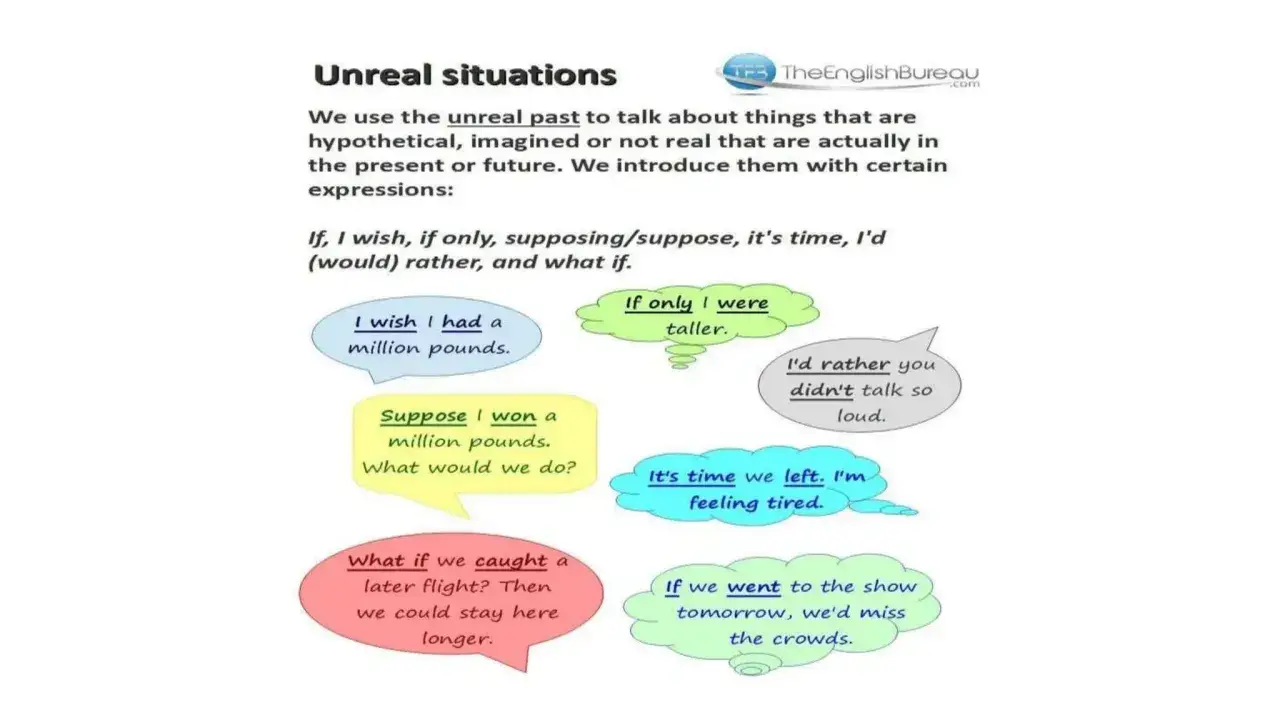 Unreal situations

TEB TheEnglishBureau .com

We use the unreal past to talk about things that are hypothetical, imagined or not real that are actually in the present or future. We introduce them with certain expressions:

If, I wish, if only, supposing/suppose, it's time, I'd (would) rather, and what if.

I wish I had a million pounds.

If only I were taller.

I'd rather you didn't talk so loud.

Suppose I won a million pounds. What would we do?

It's time we left. I'm feeling tired.

What if we caught a later flight? Then we could stay here longer.

If we went to the show tomorrow, we'd miss the crowds.